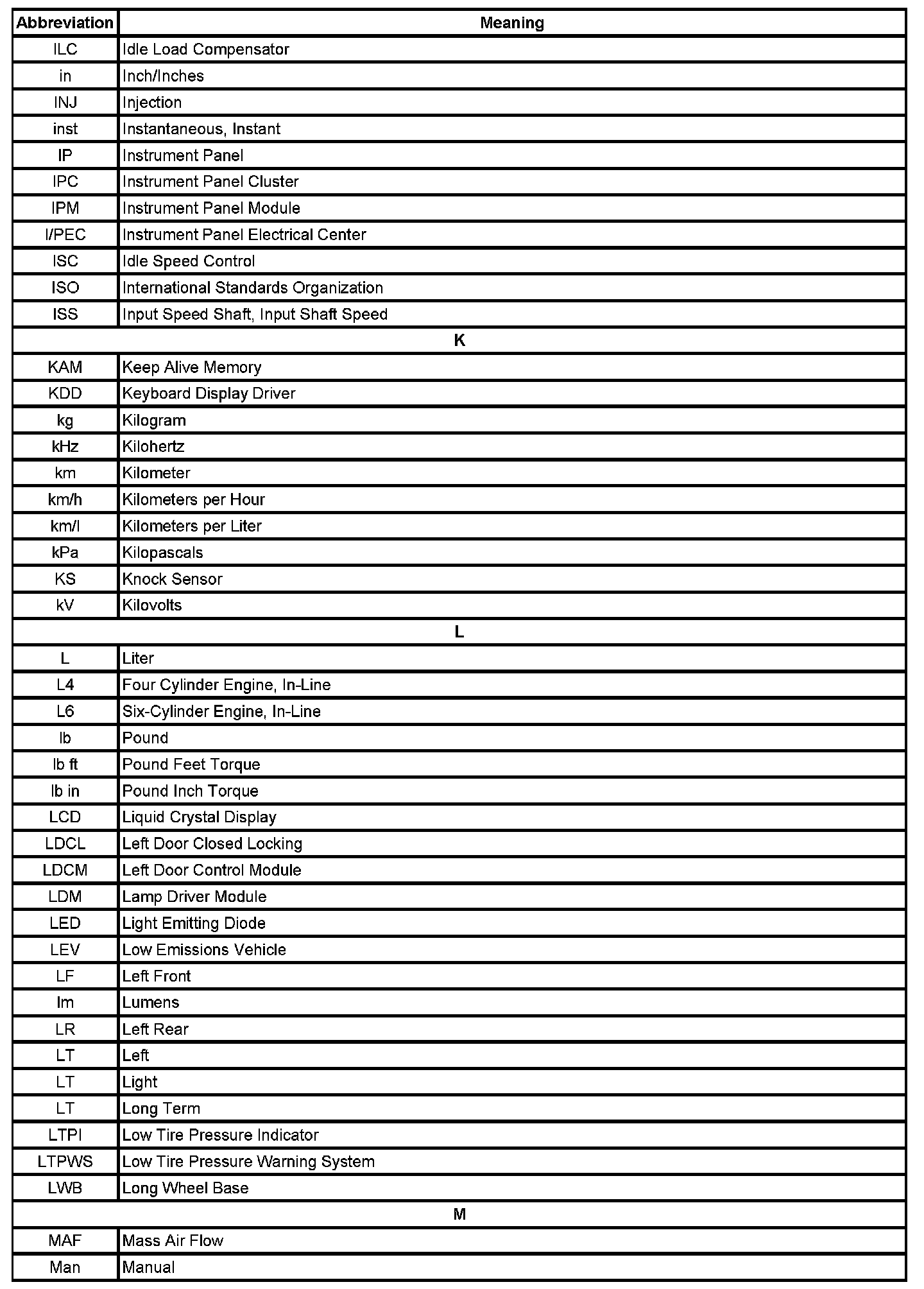 | Abbreviation | Meaning |
|---|---|
| ILC | Idle Load Compensator |
| in | Inch/Inches |
| INJ | Injection |
| inst | Instantaneous, Instant |
| IP | Instrument Panel |
| IPC | Instrument Panel Cluster |
| IPM | Instrument Panel Module |
| I/PEC | Instrument Panel Electrical Center |
| ISC | Idle Speed Control |
| ISO | International Standards Organization |
| ISS | Input Speed Shaft, Input Shaft Speed |
| K | |
| KAM | Keep Alive Memory |
| KDD | Keyboard Display Driver |
| kg | Kilogram |
| kHz | Kilohertz |
| km | Kilometer |
| km/h | Kilometers per Hour |
| km/l | Kilometers per Liter |
| kPa | Kilopascals |
| KS | Knock Sensor |
| kV | Kilovolts |
| L | |
| L | Liter |
| L4 | Four Cylinder Engine, In-Line |
| L6 | Six-Cylinder Engine, In-Line |
| lb | Pound |
| lb ft | Pound Feet Torque |
| lb in | Pound Inch Torque |
| LCD | Liquid Crystal Display |
| LDCL | Left Door Closed Locking |
| LDCM | Left Door Control Module |
| LDM | Lamp Driver Module |
| LED | Light Emitting Diode |
| LEV | Low Emissions Vehicle |
| LF | Left Front |
| lm | Lumens |
| LR | Left Rear |
| LT | Left |
| LT | Light |
| LT | Long Term |
| LTPI | Low Tire Pressure Indicator |
| LTPWS | Low Tire Pressure Warning System |
| LWB | Long Wheel Base |
| M | |
| MAF | Mass Air Flow |
| Man | Manual |